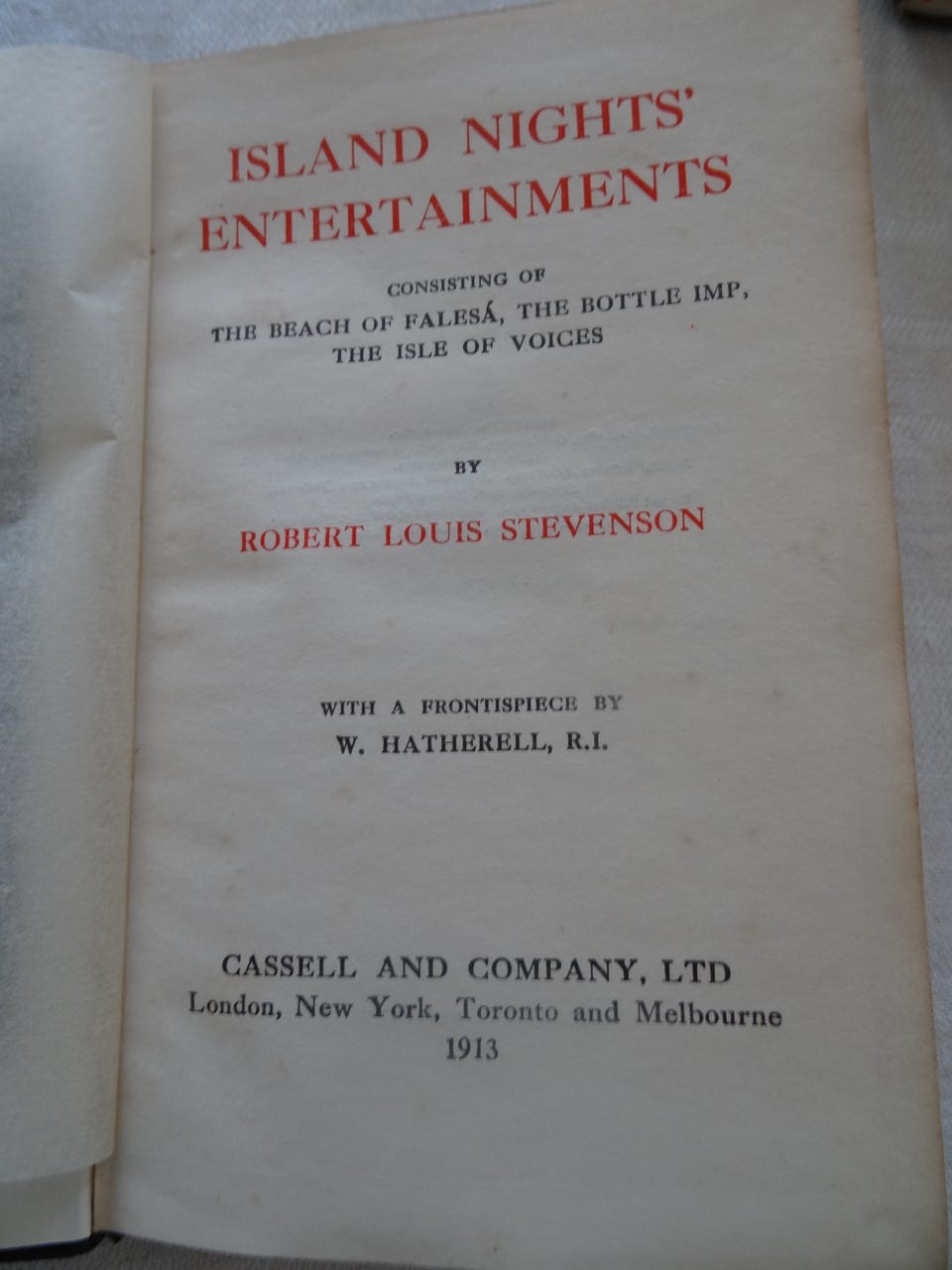 ISLAND NIGHTS'
ENTERTAINMENTS

CONSISTING OF
THE BEACH OF FALESÁ, THE BOTTLE IMP,
THE ISLE OF VOICES

BY

ROBERT LOUIS STEVENSON

WITH A FRONTISPIECE BY
W. HATHERELL, R.I.

CASSELL AND COMPANY, LTD
London, New York, Toronto and Melbourne
1913